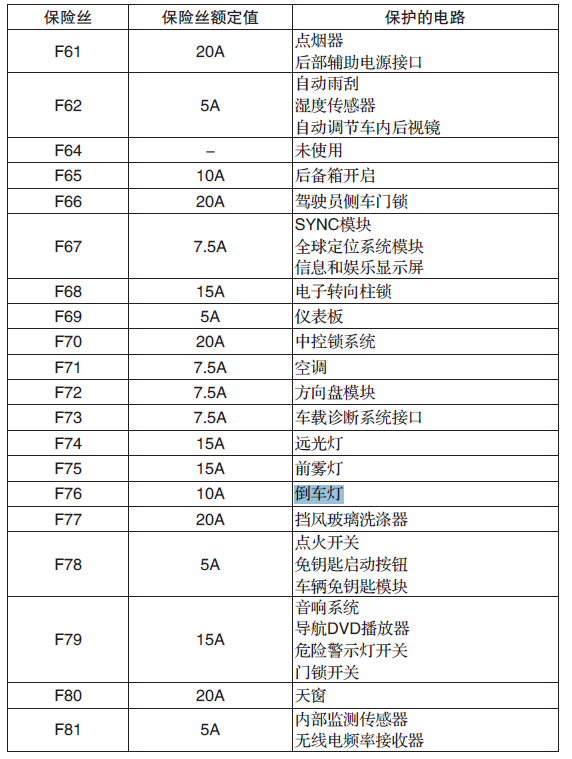 | 保险丝 | 保险丝额定值 | 保护的电路 |
|---|---|---|
| F61 | 20A | 点烟器<br>后部辅助电源接口 |
| F62 | 5A | 自动雨刮<br>湿度传感器<br>自动调节车内后视镜 |
| F64 | – | 未使用 |
| F65 | 10A | 后备箱开启 |
| F66 | 20A | 驾驶员侧车门锁 |
| F67 | 7.5A | SYNC模块<br>全球定位系统模块<br>信息和娱乐显示屏 |
| F68 | 15A | 电子转向柱锁 |
| F69 | 5A | 仪表板 |
| F70 | 20A | 中控锁系统 |
| F71 | 7.5A | 空调 |
| F72 | 7.5A | 方向盘模块 |
| F73 | 7.5A | 车载诊断系统接口 |
| F74 | 15A | 远光灯 |
| F75 | 15A | 前雾灯 |
| F76 | 10A | 倒车灯 |
| F77 | 20A | 挡风玻璃洗涤器 |
| F78 | 5A | 点火开关<br>免钥匙启动按钮<br>车辆免钥匙模块 |
| F79 | 15A | 音响系统<br>导航DVD播放器<br>危险警示灯开关<br>门锁开关 |
| F80 | 20A | 天窗 |
| F81 | 5A | 内部监测传感器<br>无线电频率接收器 |